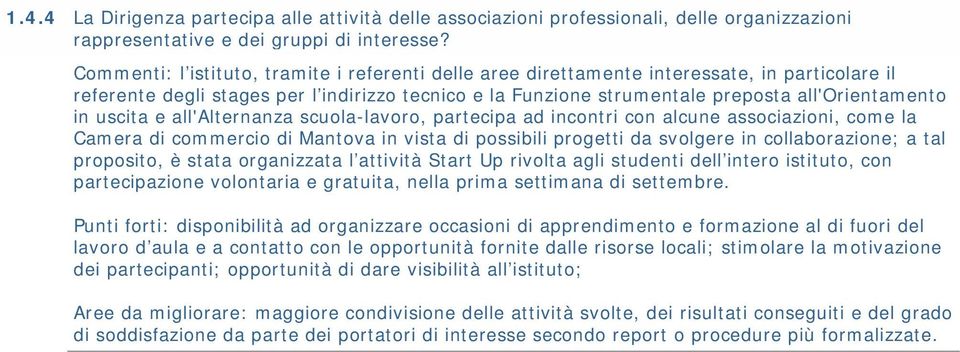 1.4.4 La Dirigenza partecipa alle attività delle associazioni professionali, delle organizzazioni rappresentative e dei gruppi di interesse?

Commenti: l'istituto, tramite i referenti delle aree direttamente interessate, in particolare il referente degli stages per l'indirizzo tecnico e la Funzione strumentale preposta all'Orientamento in uscita e all'Alternanza scuola-lavoro, partecipa ad incontri con alcune associazioni, come la Camera di commercio di Mantova in vista di possibili progetti da svolgere in collaborazione; a tal proposito, è stata organizzata l'attività Start Up rivolta agli studenti dell'intero istituto, con partecipazione volontaria e gratuita, nella prima settimana di settembre.

Punti forti: disponibilità ad organizzare occasioni di apprendimento e formazione al di fuori del lavoro d'aula e a contatto con le opportunità fornite dalle risorse locali; stimolare la motivazione dei partecipanti; opportunità di dare visibilità all'istituto;

Aree da migliorare: maggiore condivisione delle attività svolte, dei risultati conseguiti e del grado di soddisfazione da parte dei portatori di interesse secondo report o procedure più formalizzate.